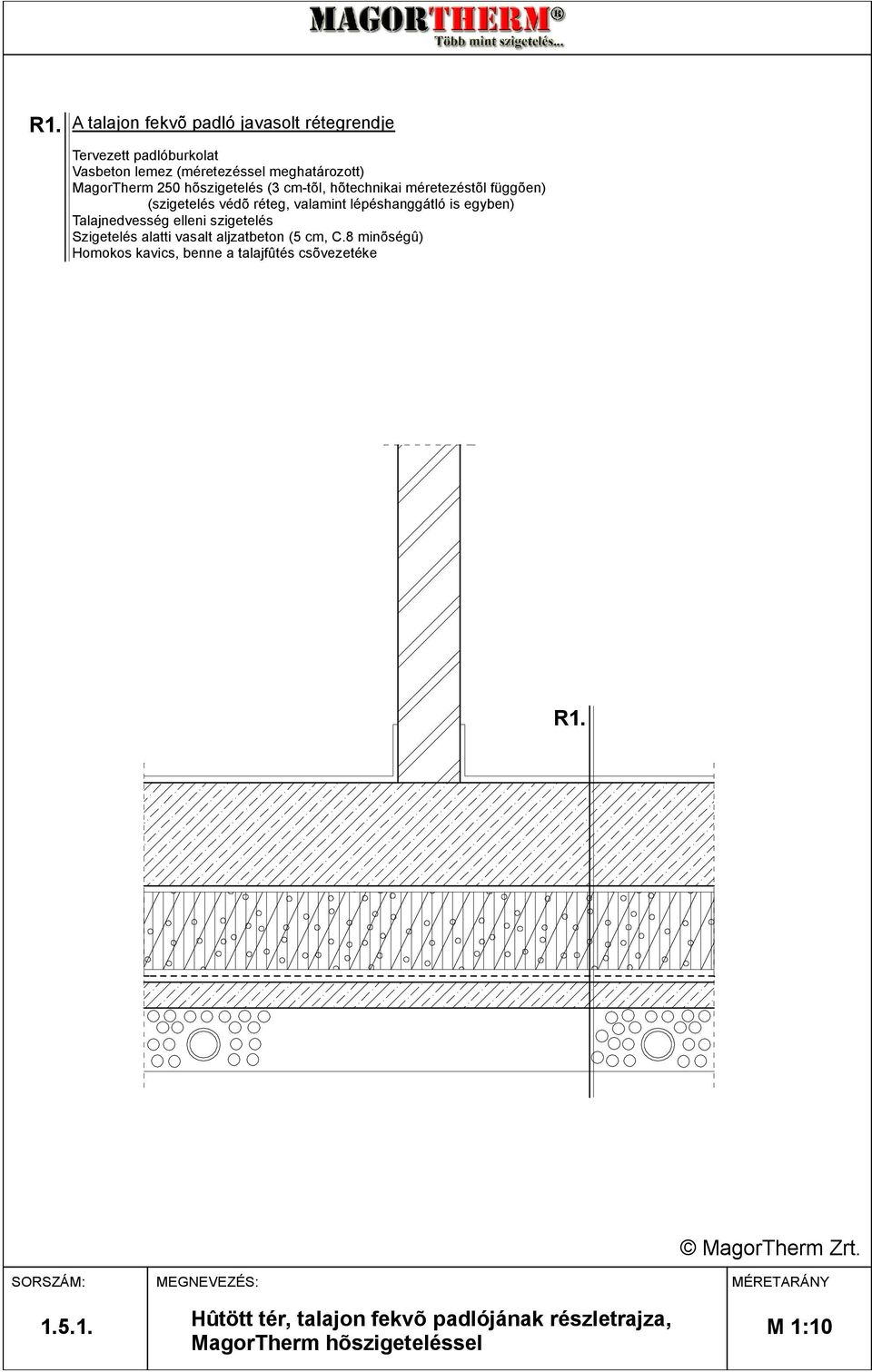 MAGORTHERM®
Több mint szigetelés...

R1. A talajon fekvõ padló javasolt rétegrendje

Tervezett padlóburkolat
Vasbeton lemez (méretezéssel meghatározott)
MagorTherm 250 hõszigetelés (3 cm-tõl, hõtechnikai méretezéstõl függõen)
(szigetelés védõ réteg, valamint lépéshanggátló is egyben)
Talajnedvesség elleni szigetelés
Szigetelés alatti vasalt aljzatbeton (5 cm, C.8 minõségû)
Homokos kavics, benne a talajfûtés csõvezetéke

R1.

© MagorTherm Zrt.

| SORSZÁM: | MEGNEVEZÉS: | MÉRETARÁNY |
|---|---|---|
| 1.5.1. | Hûtött tér, talajon fekvõ padlójának részletrajza, MagorTherm hõszigeteléssel | M 1:10 |